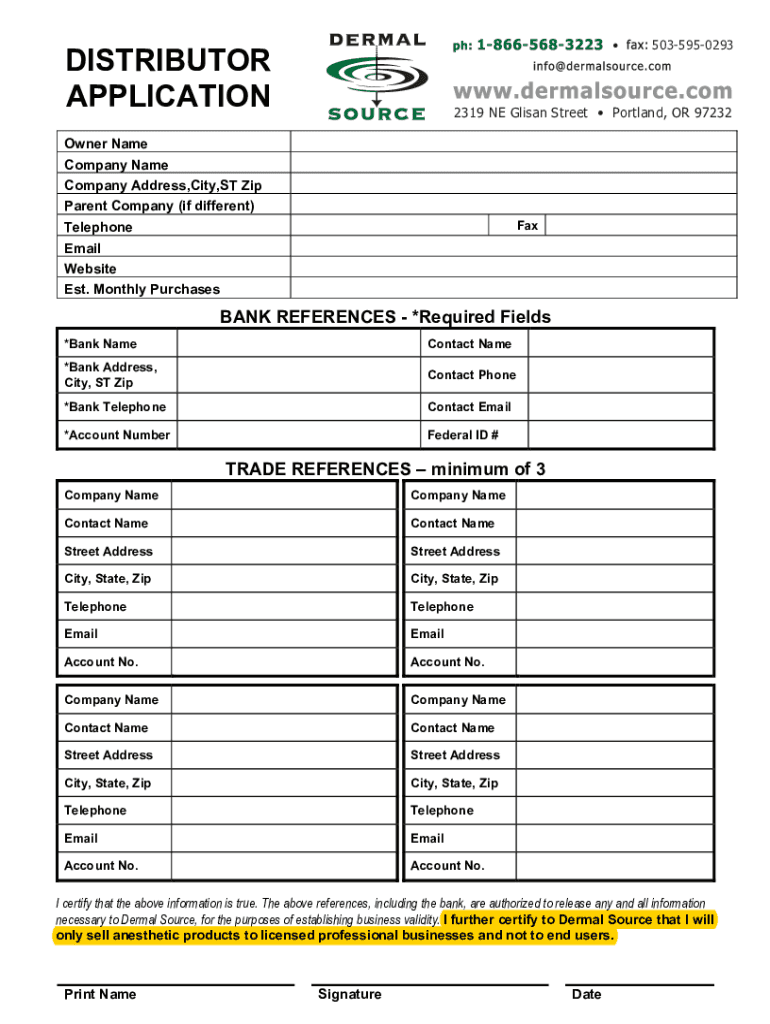 DISTRIBUTOR APPLICATION

DERMAL SOURCE

ph: 1-866-568-3223 • fax: 503-595-0293
info@dermalsource.com
www.dermalsource.com
2319 NE Glisan Street • Portland, OR 97232

| Owner Name | | | |
|---|---|---|---|
| Company Name | | | |
| Company Address,City,ST Zip | | | |
| Parent Company (if different) | | | |
| Telephone | | Fax | |
| Email | | | |
| Website | | | |
| Est. Monthly Purchases | | | |

BANK REFERENCES - *Required Fields

| *Bank Name | | Contact Name | |
|---|---|---|---|
| *Bank Address, City, ST Zip | | Contact Phone | |
| *Bank Telephone | | Contact Email | |
| *Account Number | | Federal ID # | |

TRADE REFERENCES – minimum of 3

| Company Name | | Company Name | |
|---|---|---|---|
| Contact Name | | Contact Name | |
| Street Address | | Street Address | |
| City, State, Zip | | City, State, Zip | |
| Telephone | | Telephone | |
| Email | | Email | |
| Account No. | | Account No. | |

| Company Name | | Company Name | |
|---|---|---|---|
| Contact Name | | Contact Name | |
| Street Address | | Street Address | |
| City, State, Zip | | City, State, Zip | |
| Telephone | | Telephone | |
| Email | | Email | |
| Account No. | | Account No. | |

I certify that the above information is true. The above references, including the bank, are authorized to release any and all information necessary to Dermal Source, for the purposes of establishing business validity. I further certify to Dermal Source that I will only sell anesthetic products to licensed professional businesses and not to end users.

Print Name Signature Date